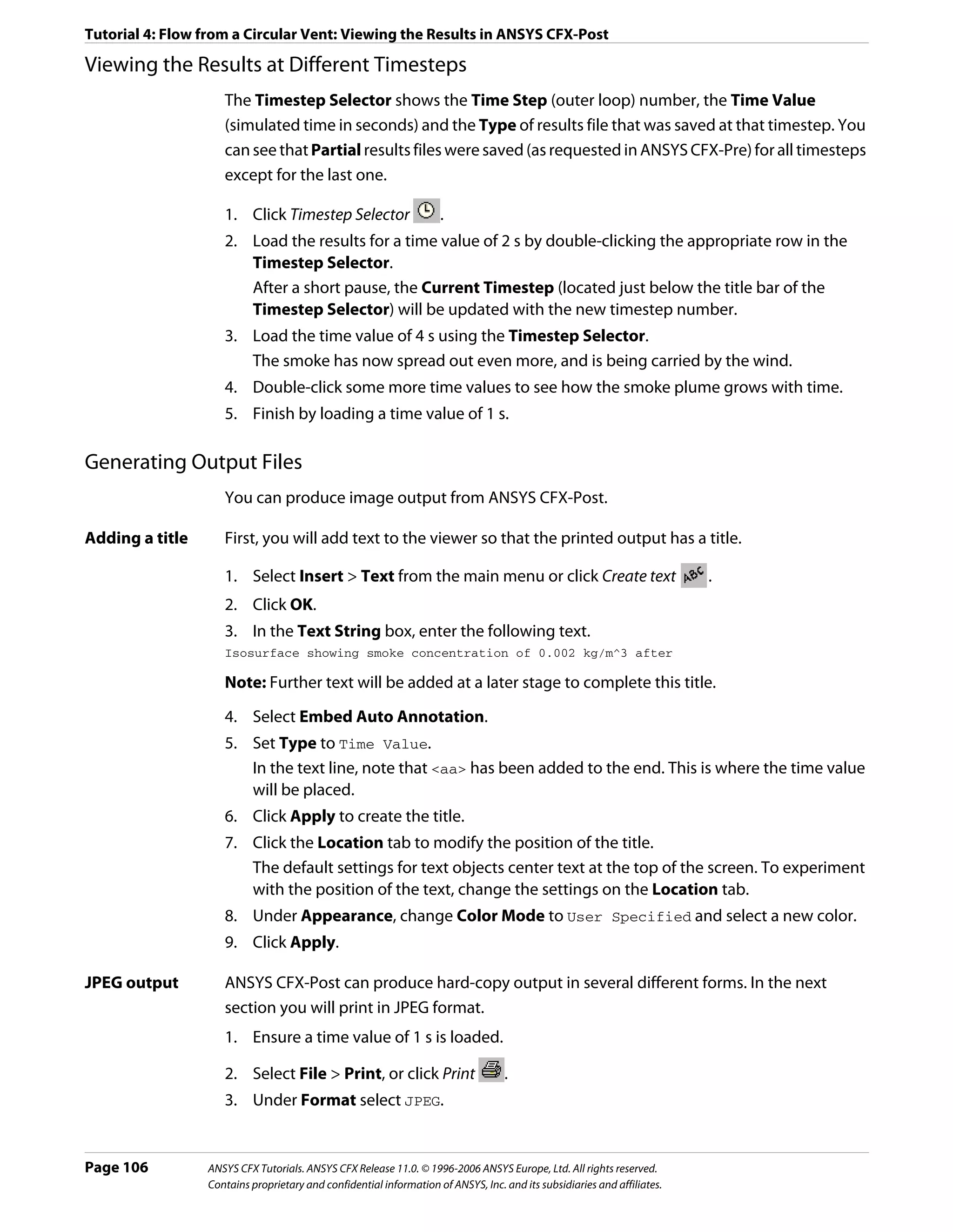 Tutorial 4: Flow from a Circular Vent: Viewing the Results in ANSYS CFX-Post

Viewing the Results at Different Timesteps

The Timestep Selector shows the Time Step (outer loop) number, the Time Value (simulated time in seconds) and the Type of results file that was saved at that timestep. You can see that Partial results files were saved (as requested in ANSYS CFX-Pre) for all timesteps except for the last one.

1. Click Timestep Selector .
2. Load the results for a time value of 2 s by double-clicking the appropriate row in the Timestep Selector.
After a short pause, the Current Timestep (located just below the title bar of the Timestep Selector) will be updated with the new timestep number.
3. Load the time value of 4 s using the Timestep Selector.
The smoke has now spread out even more, and is being carried by the wind.
4. Double-click some more time values to see how the smoke plume grows with time.
5. Finish by loading a time value of 1 s.

Generating Output Files

You can produce image output from ANSYS CFX-Post.

Adding a title

First, you will add text to the viewer so that the printed output has a title.

1. Select Insert > Text from the main menu or click Create text ABC.
2. Click OK.
3. In the Text String box, enter the following text.
Isosurface showing smoke concentration of 0.002 kg/m^3 after

Note: Further text will be added at a later stage to complete this title.

4. Select Embed Auto Annotation.
5. Set Type to Time Value.
In the text line, note that <aa> has been added to the end. This is where the time value will be placed.
6. Click Apply to create the title.
7. Click the Location tab to modify the position of the title.
The default settings for text objects center text at the top of the screen. To experiment with the position of the text, change the settings on the Location tab.
8. Under Appearance, change Color Mode to User Specified and select a new color.
9. Click Apply.

JPEG output

ANSYS CFX-Post can produce hard-copy output in several different forms. In the next section you will print in JPEG format.

1. Ensure a time value of 1 s is loaded.
2. Select File > Print, or click Print .
3. Under Format select JPEG.

Page 106

ANSYS CFX Tutorials. ANSYS CFX Release 11.0. © 1996-2006 ANSYS Europe, Ltd. All rights reserved.
Contains proprietary and confidential information of ANSYS, Inc. and its subsidiaries and affiliates.